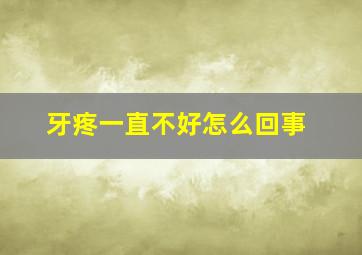 牙疼一直不好怎么回事